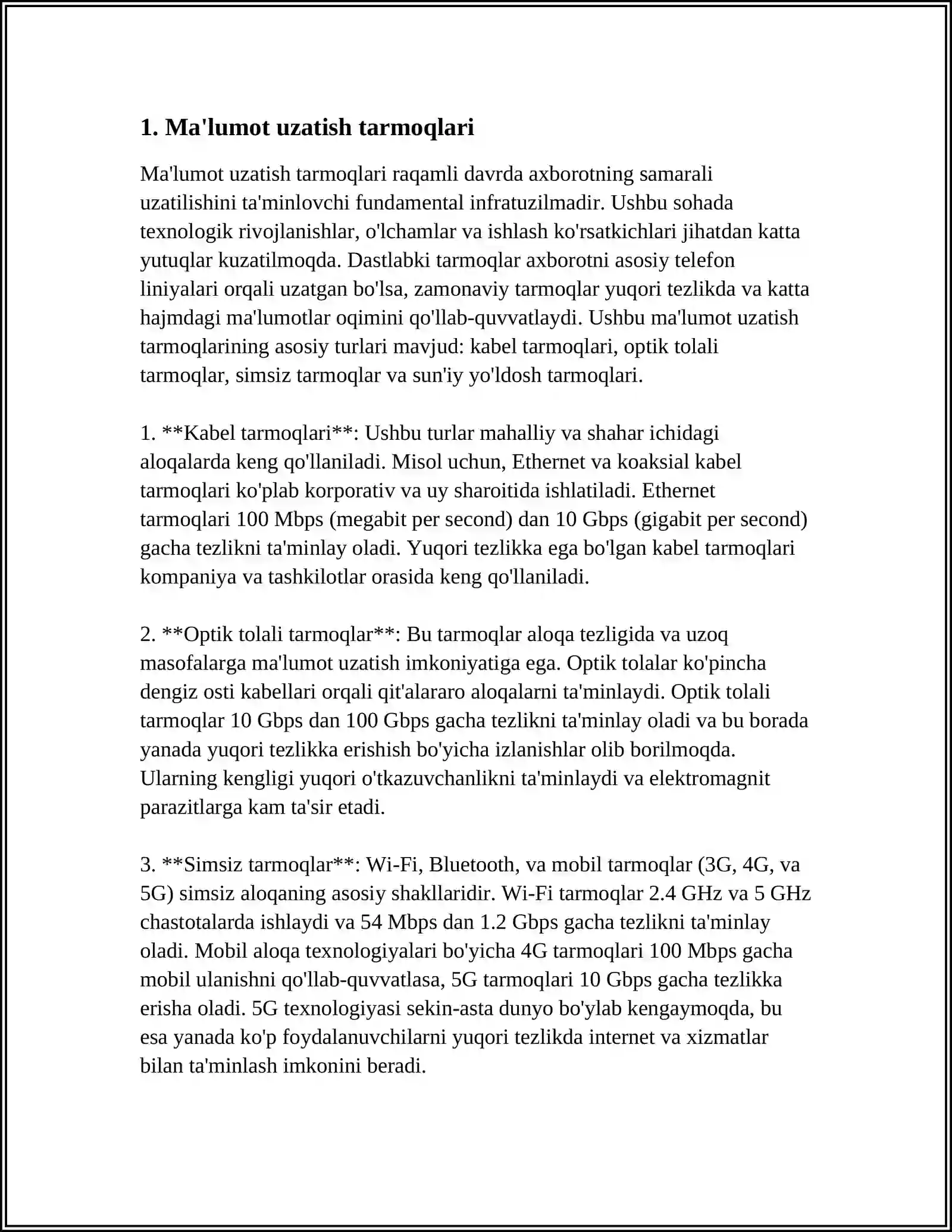 1. Ma'lumot uzatish tarmoqlari

Ma'lumot uzatish tarmoqlari raqamli davrda axborotning samarali uzatilishini ta'minlovchi fundamental infratuzilmadir. Ushbu sohada texnologik rivojlanishlar, o'lchamlar va ishlash ko'rsatkichlari jihatdan katta yutuqlar kuzatilmoqda. Dastlabki tarmoqlar axborotni asosiy telefon liniyalari orqali uzatgan bo'lsa, zamonaviy tarmoqlar yuqori tezlikda va katta hajmdagi ma'lumotlar oqimini qo'llab-quvvatlaydi. Ushbu ma'lumot uzatish tarmoqlarining asosiy turlari mavjud: kabel tarmoqlari, optik tolali tarmoqlar, simsiz tarmoqlar va sun'iy yo'ldosh tarmoqlari.

1. **Kabel tarmoqlari**: Ushbu turlar mahalliy va shahar ichidagi aloqalarda keng qo'llaniladi. Misol uchun, Ethernet va koaksial kabel tarmoqlari ko'plab korporativ va uy sharoitida ishlatiladi. Ethernet tarmoqlari 100 Mbps (megabit per second) dan 10 Gbps (gigabit per second) gacha tezlikni ta'minlay oladi. Yuqori tezlikka ega bo'lgan kabel tarmoqlari kompaniya va tashkilotlar orasida keng qo'llaniladi.

2. **Optik tolali tarmoqlar**: Bu tarmoqlar aloqa tezligida va uzoq masofalarga ma'lumot uzatish imkoniyatiga ega. Optik tolalar ko'pincha dengiz osti kabellari orqali qit'alararo aloqalarni ta'minlaydi. Optik tolali tarmoqlar 10 Gbps dan 100 Gbps gacha tezlikni ta'minlay oladi va bu borada yanada yuqori tezlikka erishish bo'yicha izlanishlar olib borilmoqda. Ularning kengligi yuqori o'tkazuvchanlikni ta'minlaydi va elektromagnit parazitlarga kam ta'sir etadi.

3. **Simsiz tarmoqlar**: Wi-Fi, Bluetooth, va mobil tarmoqlar (3G, 4G, va 5G) simsiz aloqaning asosiy shakllaridir. Wi-Fi tarmoqlar 2.4 GHz va 5 GHz chastotalarda ishlaydi va 54 Mbps dan 1.2 Gbps gacha tezlikni ta'minlay oladi. Mobil aloqa texnologiyalari bo'yicha 4G tarmoqlari 100 Mbps gacha mobil ulanishni qo'llab-quvvatlasa, 5G tarmoqlari 10 Gbps gacha tezlikka erisha oladi. 5G texnologiyasi sekin-asta dunyo bo'ylab kengaymoqda, bu esa yanada ko'p foydalanuvchilarni yuqori tezlikda internet va xizmatlar bilan ta'minlash imkonini beradi.